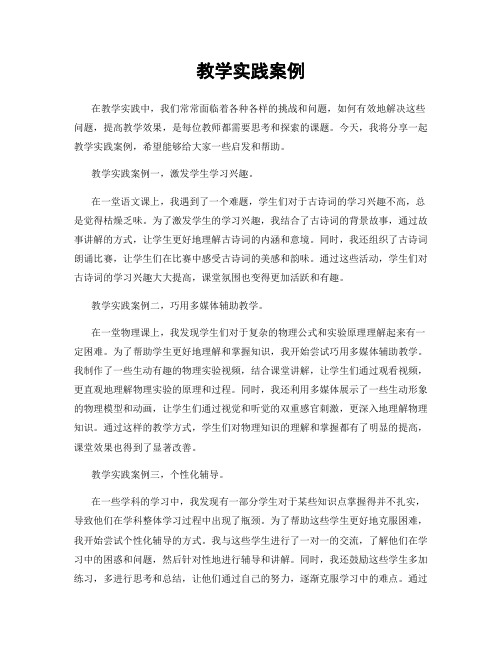 教学实践案例

在教学实践中，我们常常面临着各种各样的挑战和问题，如何有效地解决这些问题，提高教学效果，是每位教师都需要思考和探索的课题。今天，我将分享一起教学实践案例，希望能够给大家一些启发和帮助。

教学实践案例一，激发学生学习兴趣。

在一堂语文课上，我遇到了一个难题，学生们对于古诗词的学习兴趣不高，总是觉得枯燥乏味。为了激发学生的学习兴趣，我结合了古诗词的背景故事，通过故事讲解的方式，让学生更好地理解古诗词的内涵和意境。同时，我还组织了古诗词朗诵比赛，让学生们在比赛中感受古诗词的美感和韵味。通过这些活动，学生们对古诗词的学习兴趣大大提高，课堂氛围也变得更加活跃和有趣。

教学实践案例二，巧用多媒体辅助教学。

在一堂物理课上，我发现学生们对于复杂的物理公式和实验原理理解起来有一定困难。为了帮助学生更好地理解和掌握知识，我开始尝试巧用多媒体辅助教学。我制作了一些生动有趣的物理实验视频，结合课堂讲解，让学生们通过观看视频，更直观地理解物理实验的原理和过程。同时，我还利用多媒体展示了一些生动形象的物理模型和动画，让学生们通过视觉和听觉的双重感官刺激，更深入地理解物理知识。通过这样的教学方式，学生们对物理知识的理解和掌握都有了明显的提高，课堂效果也得到了显著改善。

教学实践案例三，个性化辅导。

在一些学科的学习中，我发现有一部分学生对于某些知识点掌握得并不扎实，导致他们在学科整体学习过程中出现了瓶颈。为了帮助这些学生更好地克服困难，我开始尝试个性化辅导的方式。我与这些学生进行了一对一的交流，了解他们在学习中的困惑和问题，然后针对性地进行辅导和讲解。同时，我还鼓励这些学生多加练习，多进行思考和总结，让他们通过自己的努力，逐渐克服学习中的难点。通过